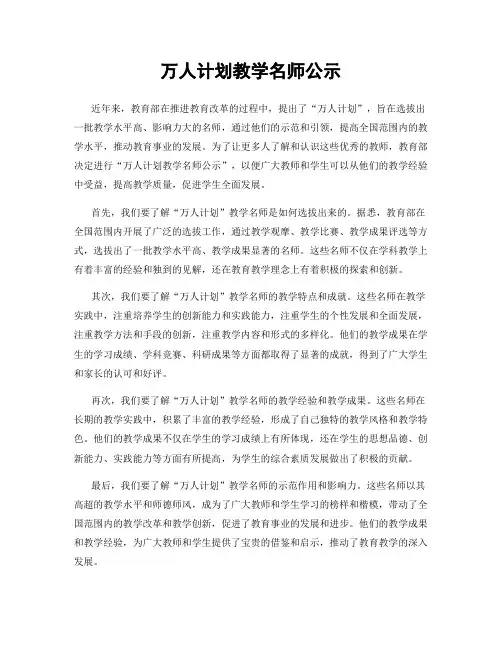 万人计划教学名师公示

近年来，教育部在推进教育改革的过程中，提出了“万人计划”，旨在选拔出一批教学水平高、影响力大的名师，通过他们的示范和引领，提高全国范围内的教学水平，推动教育事业的发展。为了让更多人了解和认识这些优秀的教师，教育部决定进行“万人计划教学名师公示”，以便广大教师和学生可以从他们的教学经验中受益，提高教学质量，促进学生全面发展。

首先，我们要了解“万人计划”教学名师是如何选拔出来的。据悉，教育部在全国范围内开展了广泛的选拔工作，通过教学观摩、教学比赛、教学成果评选等方式，选拔出了一批教学水平高、教学成果显著的名师。这些名师不仅在学科教学上有着丰富的经验和独到的见解，还在教育教学理念上有着积极的探索和创新。

其次，我们要了解“万人计划”教学名师的教学特点和成就。这些名师在教学实践中，注重培养学生的创新能力和实践能力，注重学生的个性发展和全面发展，注重教学方法和手段的创新，注重教学内容和形式的多样化。他们的教学成果在学生的学习成绩、学科竞赛、科研成果等方面都取得了显著的成就，得到了广大学生和家长的认可和好评。

再次，我们要了解“万人计划”教学名师的教学经验和教学成果。这些名师在长期的教学实践中，积累了丰富的教学经验，形成了自己独特的教学风格和教学特色。他们的教学成果不仅在学生的学习成绩上有所体现，还在学生的思想品德、创新能力、实践能力等方面有所提高，为学生的综合素质发展做出了积极的贡献。

最后，我们要了解“万人计划”教学名师的示范作用和影响力。这些名师以其高超的教学水平和师德师风，成为了广大教师和学生学习的榜样和楷模，带动了全国范围内的教学改革和教学创新，促进了教育事业的发展和进步。他们的教学成果和教学经验，为广大教师和学生提供了宝贵的借鉴和启示，推动了教育教学的深入发展。